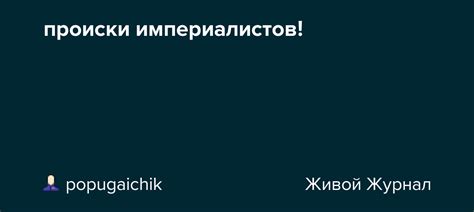 происки империалистов!

popugaichik

Живой Журнал